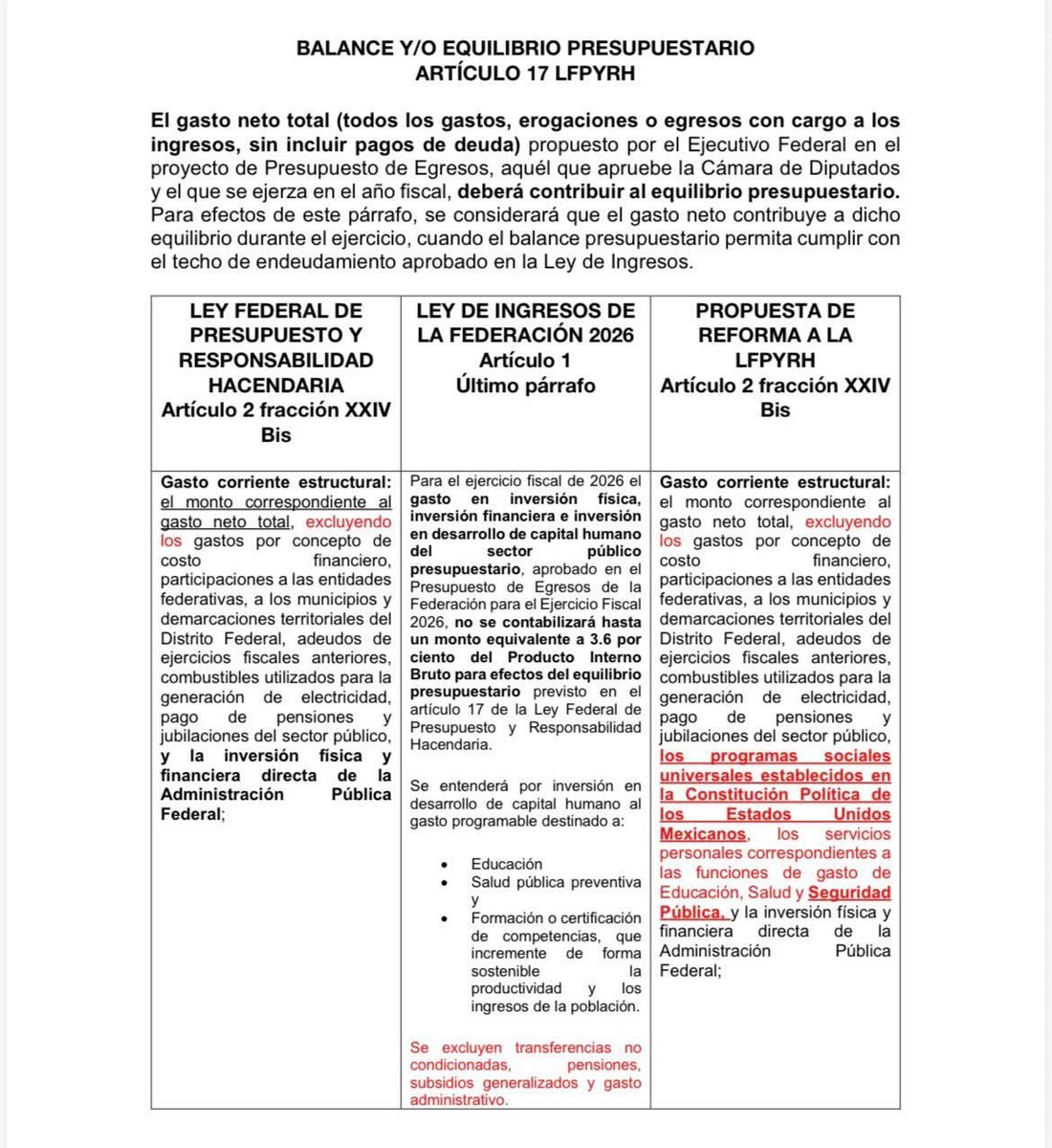 BALANCE Y/O EQUILIBRIO PRESUPUESTARIO
ARTÍCULO 17 LFPYRH

El gasto neto total (todos los gastos, erogaciones o egresos con cargo a los ingresos, sin incluir pagos de deuda) propuesto por el Ejecutivo Federal en el proyecto de Presupuesto de Egresos, aquél que apruebe la Cámara de Diputados y el que se ejerza en el año fiscal, deberá contribuir al equilibrio presupuestario. Para efectos de este párrafo, se considerará que el gasto neto contribuye a dicho equilibrio durante el ejercicio, cuando el balance presupuestario permita cumplir con el techo de endeudamiento aprobado en la Ley de Ingresos.

| LEY FEDERAL DE PRESUPUESTO Y RESPONSABILIDAD HACENDARIA Artículo 2 fracción XXIV Bis | LEY DE INGRESOS DE LA FEDERACIÓN 2026 Artículo 1 Último párrafo | PROPUESTA DE REFORMA A LA LFPYRH Artículo 2 fracción XXIV Bis |
|---|---|---|
| Gasto corriente estructural: el monto correspondiente al gasto neto total, excluyendo los gastos por concepto de costo financiero, participaciones a las entidades federativas, a los municipios y demarcaciones territoriales del Distrito Federal, adeudos de ejercicios fiscales anteriores, combustibles utilizados para la generación de electricidad, pago de pensiones y jubilaciones del sector público, y la inversión física y financiera directa de la Administración Pública Federal; | Para el ejercicio fiscal de 2026 el gasto en inversión física, inversión financiera e inversión en desarrollo de capital humano del sector público presupuestario, aprobado en el Presupuesto de Egresos de la Federación para el Ejercicio Fiscal 2026, no se contabilizará hasta un monto equivalente a 3.6 por ciento del Producto Interno Bruto para efectos del equilibrio presupuestario previsto en el artículo 17 de la Ley Federal de Presupuesto y Responsabilidad Hacendaria. Se entenderá por inversión en desarrollo de capital humano al gasto programable destinado a: • Educación • Salud pública preventiva y • Formación o certificación de competencias, que incremente de forma sostenible la productividad y los ingresos de la población. Se excluyen transferencias no condicionadas, pensiones, subsidios generalizados y gasto administrativo. | Gasto corriente estructural: el monto correspondiente al gasto neto total, excluyendo los gastos por concepto de costo financiero, participaciones a las entidades federativas, a los municipios y demarcaciones territoriales del Distrito Federal, adeudos de ejercicios fiscales anteriores, combustibles utilizados para la generación de electricidad, pago de pensiones y jubilaciones del sector público, los programas sociales universales establecidos en la Constitución Política de los Estados Unidos Mexicanos, los servicios personales correspondientes a las funciones de gasto de Educación, Salud y Seguridad Pública, y la inversión física y financiera directa de la Administración Pública Federal; |